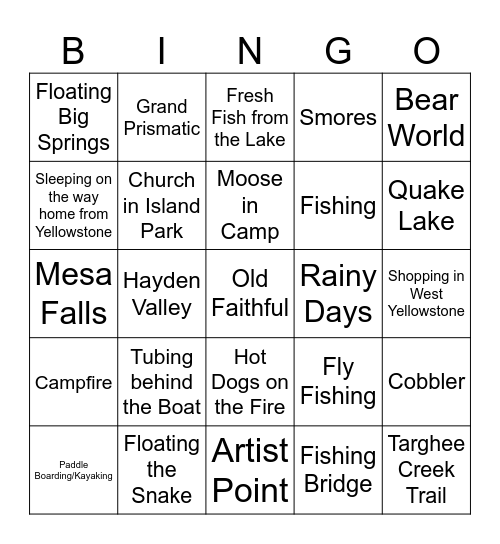 | B | I | N | G | O |
|---|---|---|---|---|
| Floating Big Springs | Grand Prismatic | Fresh Fish from the Lake | Smores | Bear World |
| Sleeping on the way home from Yellowstone | Church in Island Park | Moose in Camp | Fishing | Quake Lake |
| Mesa Falls | Hayden Valley | Old Faithful | Rainy Days | Shopping in West Yellowstone |
| Campfire | Tubing behind the Boat | Hot Dogs on the Fire | Fly Fishing | Cobbler |
| Paddle Boarding/Kayaking | Floating the Snake | Artist Point | Fishing Bridge | Targhee Creek Trail |